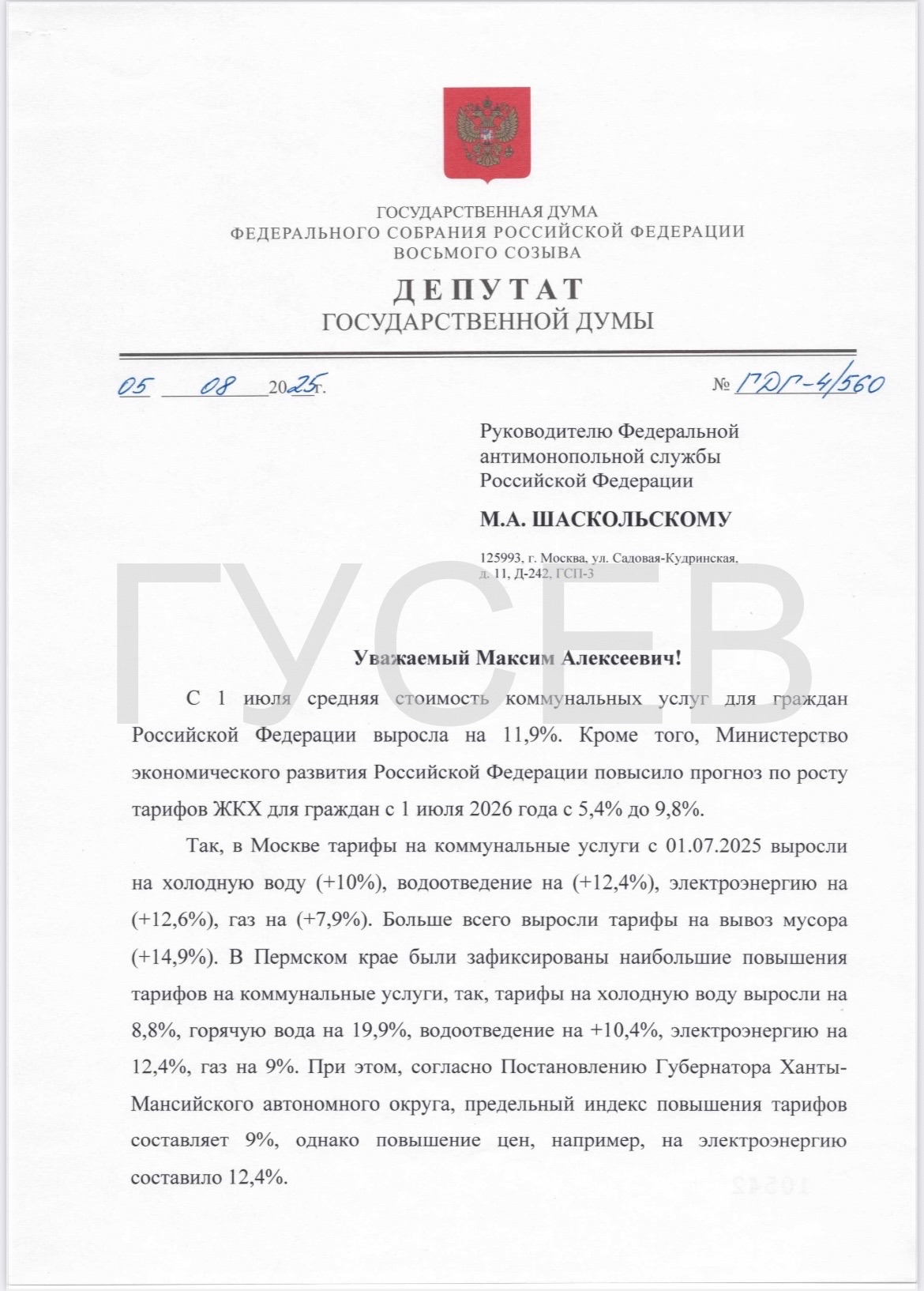 ГОСУДАРСТВЕННАЯ ДУМА
ФЕДЕРАЛЬНОГО СОБРАНИЯ РОССИЙСКОЙ ФЕДЕРАЦИИ
ВОСЬМОГО СОЗЫВА

ДЕПУТАТ
ГОСУДАРСТВЕННОЙ ДУМЫ

05 08 2025г. № ГДГ-4/560

Руководителю Федеральной антимонопольной службы Российской Федерации

М.А. ШАСКОЛЬСКОМУ

125993, г. Москва, ул. Садовая-Кудринская, д. 11, Д-242, ГСП-3

ГУСЕВ

Уважаемый Максим Алексеевич!

С 1 июля средняя стоимость коммунальных услуг для граждан Российской Федерации выросла на 11,9%. Кроме того, Министерство экономического развития Российской Федерации повысило прогноз по росту тарифов ЖКХ для граждан с 1 июля 2026 года с 5,4% до 9,8%.

Так, в Москве тарифы на коммунальные услуги с 01.07.2025 выросли на холодную воду (+10%), водоотведение на (+12,4%), электроэнергию на (+12,6%), газ на (+7,9%). Больше всего выросли тарифы на вывоз мусора (+14,9%). В Пермском крае были зафиксированы наибольшие повышения тарифов на коммунальные услуги, так, тарифы на холодную воду выросли на 8,8%, горячую вода на 19,9%, водоотведение на +10,4%, электроэнергию на 12,4%, газ на 9%. При этом, согласно Постановлению Губернатора Ханты-Мансийского автономного округа, предельный индекс повышения тарифов составляет 9%, однако повышение цен, например, на электроэнергию составило 12,4%.

10542